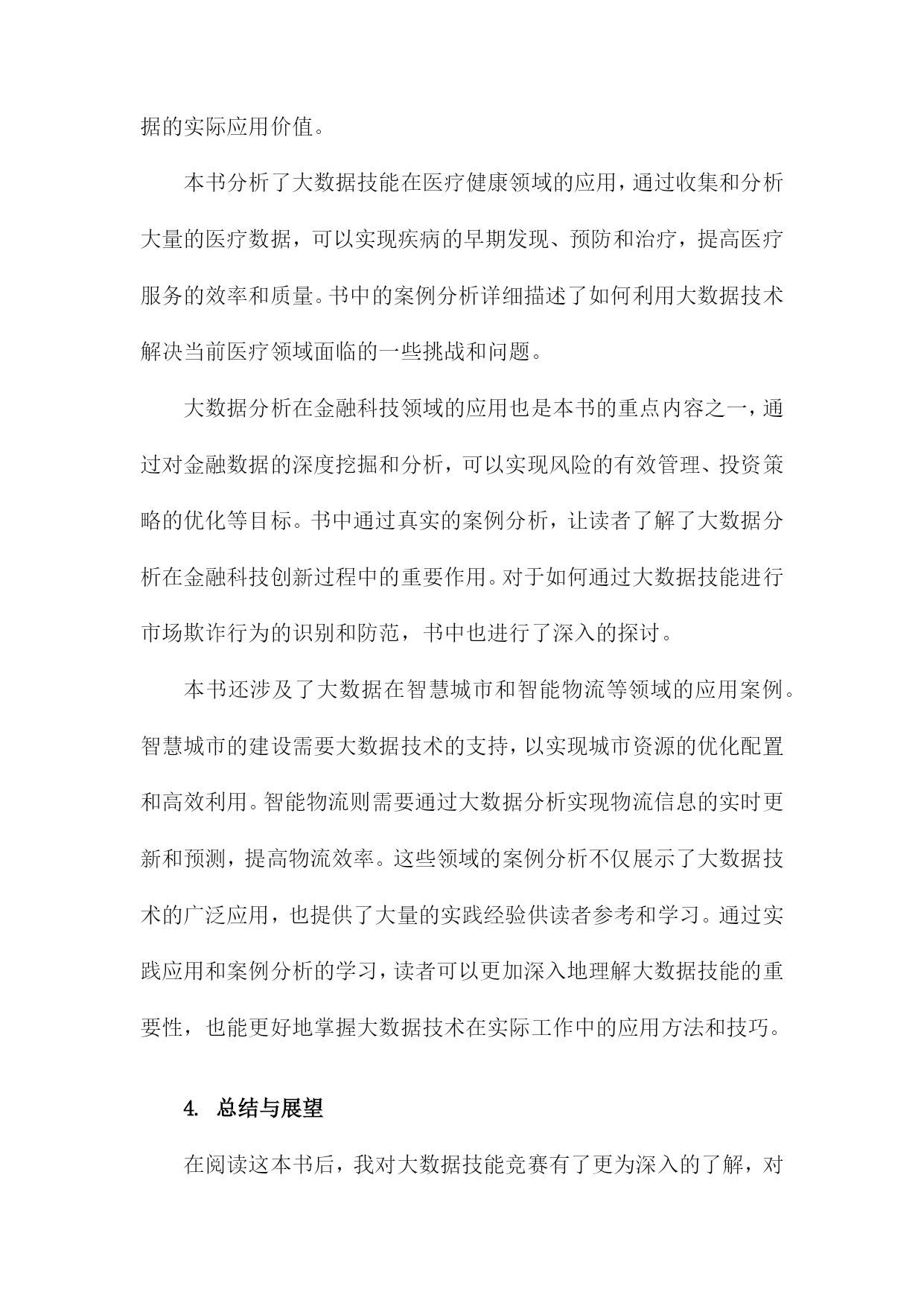 据的实际应用价值。

本书分析了大数据技能在医疗健康领域的应用，通过收集和分析大量的医疗数据，可以实现疾病的早期发现、预防和治疗，提高医疗服务的效率和质量。书中的案例分析详细描述了如何利用大数据技术解决当前医疗领域面临的一些挑战和问题。

大数据分析在金融科技领域的应用也是本书的重点内容之一，通过对金融数据的深度挖掘和分析，可以实现风险的有效管理、投资策略的优化等目标。书中通过真实的案例分析，让读者了解了大数据分析在金融科技创新过程中的重要作用。对于如何通过大数据技能进行市场欺诈行为的识别和防范，书中也进行了深入的探讨。

本书还涉及了大数据在智慧城市和智能物流等领域的应用案例。智慧城市的建设需要大数据技术的支持，以实现城市资源的优化配置和高效利用。智能物流则需要通过大数据分析实现物流信息的实时更新和预测，提高物流效率。这些领域的案例分析不仅展示了大数据技术的广泛应用，也提供了大量的实践经验供读者参考和学习。通过实践应用和案例分析的学习，读者可以更加深入地理解大数据技能的重要性，也能更好地掌握大数据技术在实际工作中的应用方法和技巧。

4. 总结与展望

在阅读这本书后，我对大数据技能竞赛有了更为深入的了解，对